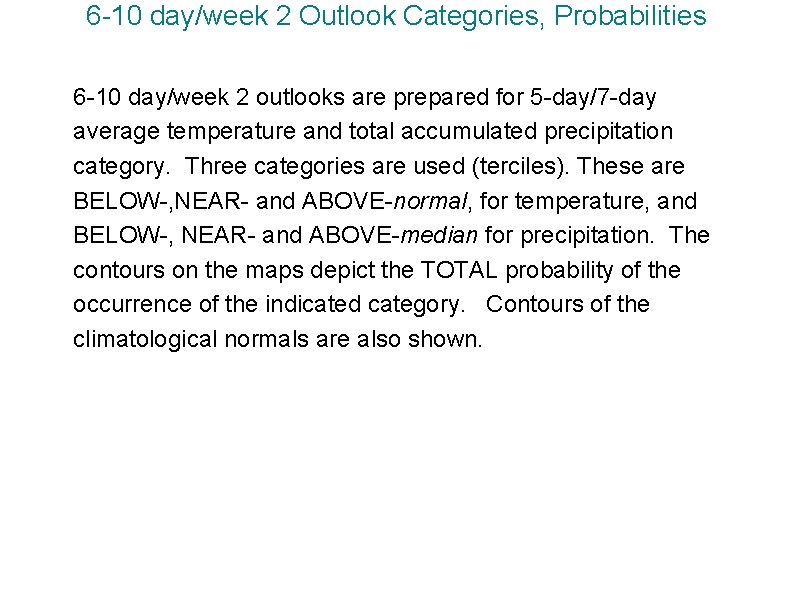 6-10 day/week 2 Outlook Categories, Probabilities

6-10 day/week 2 outlooks are prepared for 5-day/7-day average temperature and total accumulated precipitation category. Three categories are used (terciles). These are BELOW-,NEAR- and ABOVE-normal, for temperature, and BELOW-, NEAR- and ABOVE-median for precipitation. The contours on the maps depict the TOTAL probability of the occurrence of the indicated category. Contours of the climatological normals are also shown.